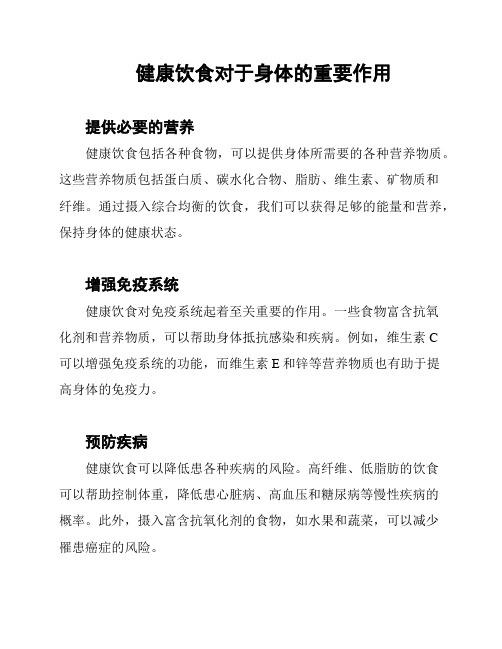 健康饮食对于身体的重要作用

提供必要的营养

健康饮食包括各种食物，可以提供身体所需要的各种营养物质。这些营养物质包括蛋白质、碳水化合物、脂肪、维生素、矿物质和纤维。通过摄入综合均衡的饮食，我们可以获得足够的能量和营养，保持身体的健康状态。

增强免疫系统

健康饮食对免疫系统起着至关重要的作用。一些食物富含抗氧化剂和营养物质，可以帮助身体抵抗感染和疾病。例如，维生素 C 可以增强免疫系统的功能，而维生素 E 和锌等营养物质也有助于提高身体的免疫力。

预防疾病

健康饮食可以降低患各种疾病的风险。高纤维、低脂肪的饮食可以帮助控制体重，降低患心脏病、高血压和糖尿病等慢性疾病的概率。此外，摄入富含抗氧化剂的食物，如水果和蔬菜，可以减少罹患癌症的风险。